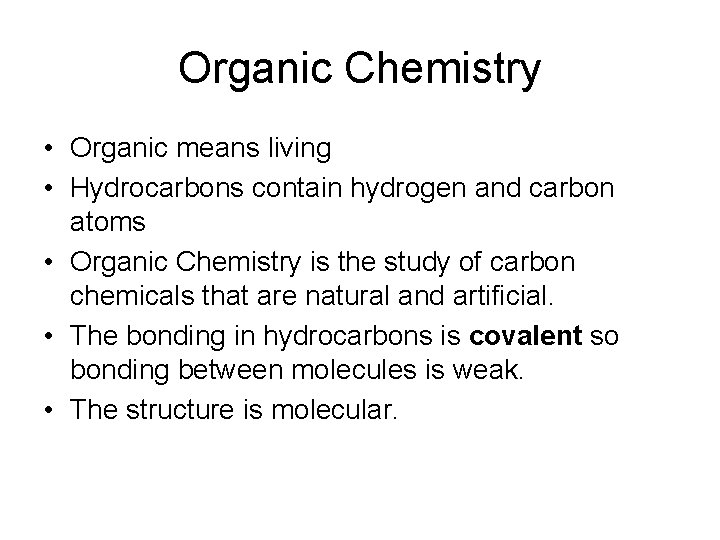 Organic Chemistry

• Organic means living
• Hydrocarbons contain hydrogen and carbon atoms
• Organic Chemistry is the study of carbon chemicals that are natural and artificial.
• The bonding in hydrocarbons is covalent so bonding between molecules is weak.
• The structure is molecular.